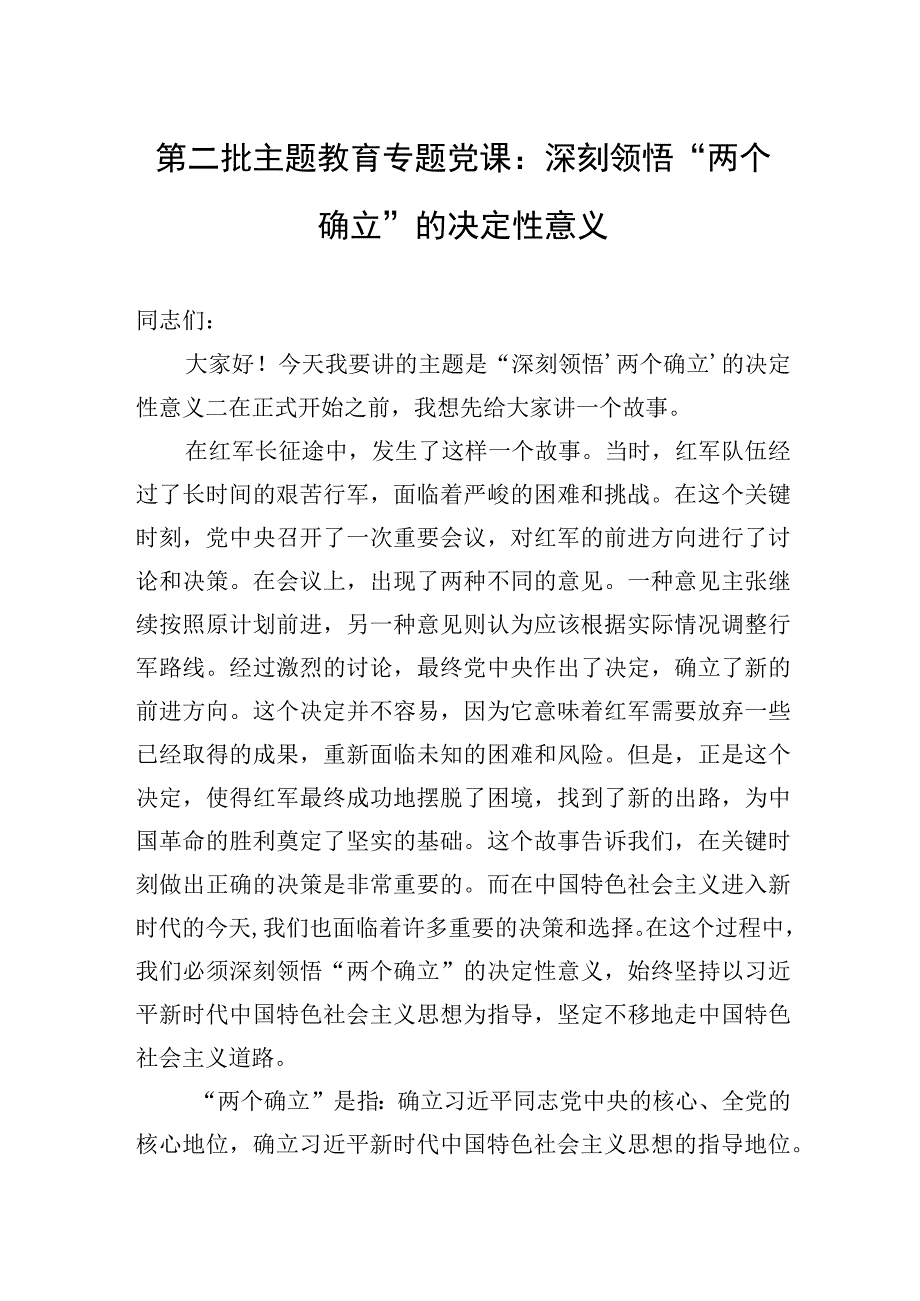 第二批主题教育专题党课：深刻领悟“两个确立”的决定性意义

同志们：

大家好！今天我要讲的主题是“深刻领悟’两个确立’的决定性意义二在正式开始之前，我想先给大家讲一个故事。

在红军长征途中，发生了这样一个故事。当时，红军队伍经过了长时间的艰苦行军，面临着严峻的困难和挑战。在这个关键时刻，党中央召开了一次重要会议，对红军的前进方向进行了讨论和决策。在会议上，出现了两种不同的意见。一种意见主张继续按照原计划前进，另一种意见则认为应该根据实际情况调整行军路线。经过激烈的讨论，最终党中央作出了决定，确立了新的前进方向。这个决定并不容易，因为它意味着红军需要放弃一些已经取得的成果，重新面临未知的困难和风险。但是，正是这个决定，使得红军最终成功地摆脱了困境，找到了新的出路，为中国革命的胜利奠定了坚实的基础。这个故事告诉我们，在关键时刻做出正确的决策是非常重要的。而在中国特色社会主义进入新时代的今天，我们也面临着许多重要的决策和选择。在这个过程中，我们必须深刻领悟“两个确立”的决定性意义，始终坚持以习近平新时代中国特色社会主义思想为指导，坚定不移地走中国特色社会主义道路。

“两个确立”是指：确立习近平同志党中央的核心、全党的核心地位，确立习近平新时代中国特色社会主义思想的指导地位。